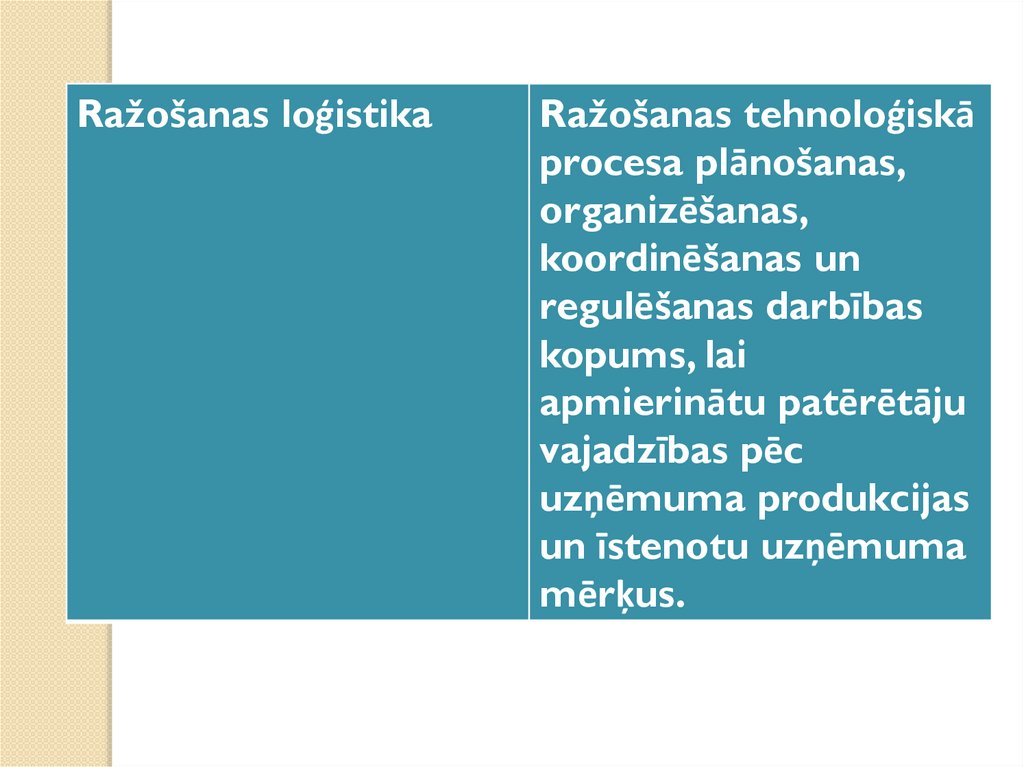 | Ražošanas loģistika | Ražošanas tehnoloģiskā procesa plānošanas, organizēšanas, koordinēšanas un regulēšanas darbības kopums, lai apmierinātu patērētāju vajadzības pēc uzņēmuma produkcijas un īstenotu uzņēmuma mērķus. |
|---|---|